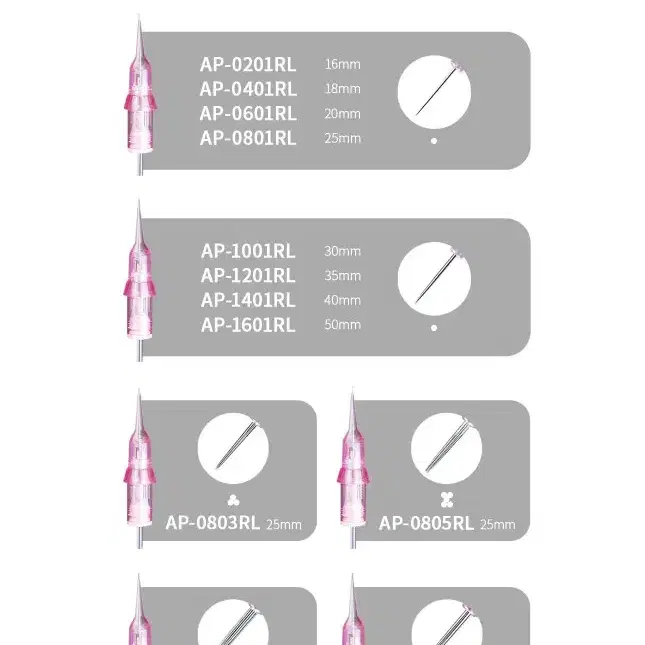 AP-0201RL 16mm
AP-0401RL 18mm
AP-0601RL 20mm
AP-0801RL 25mm

AP-1001RL 30mm
AP-1201RL 35mm
AP-1401RL 40mm
AP-1601RL 50mm

AP-0803RL 25mm

AP-0805RL 25mm